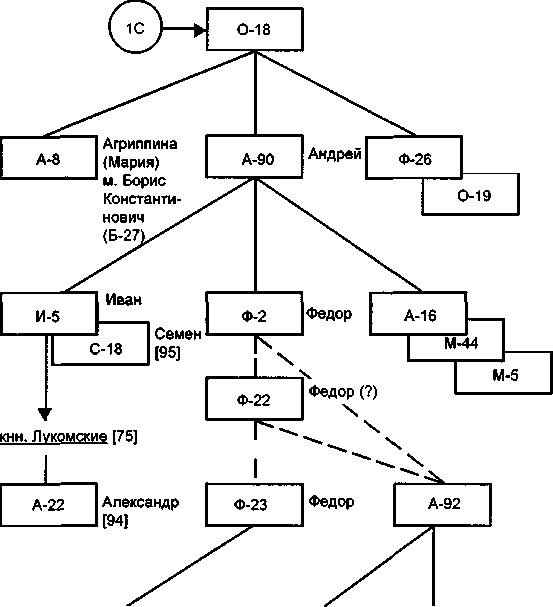 1С

О-18

А-8

Агриппина (Мария) м. Борис Константинович (Б-27)

А-90

Андрей

Ф-26

О-19

И-5

Иван

С-18

Семен [95]

Ф-2

Федор

А-16

М-44

М-5

Ф-22

Федор (?)

кнн. Лукомские [75]

А-22

Александр [94]

Ф-23

Федор

А-92